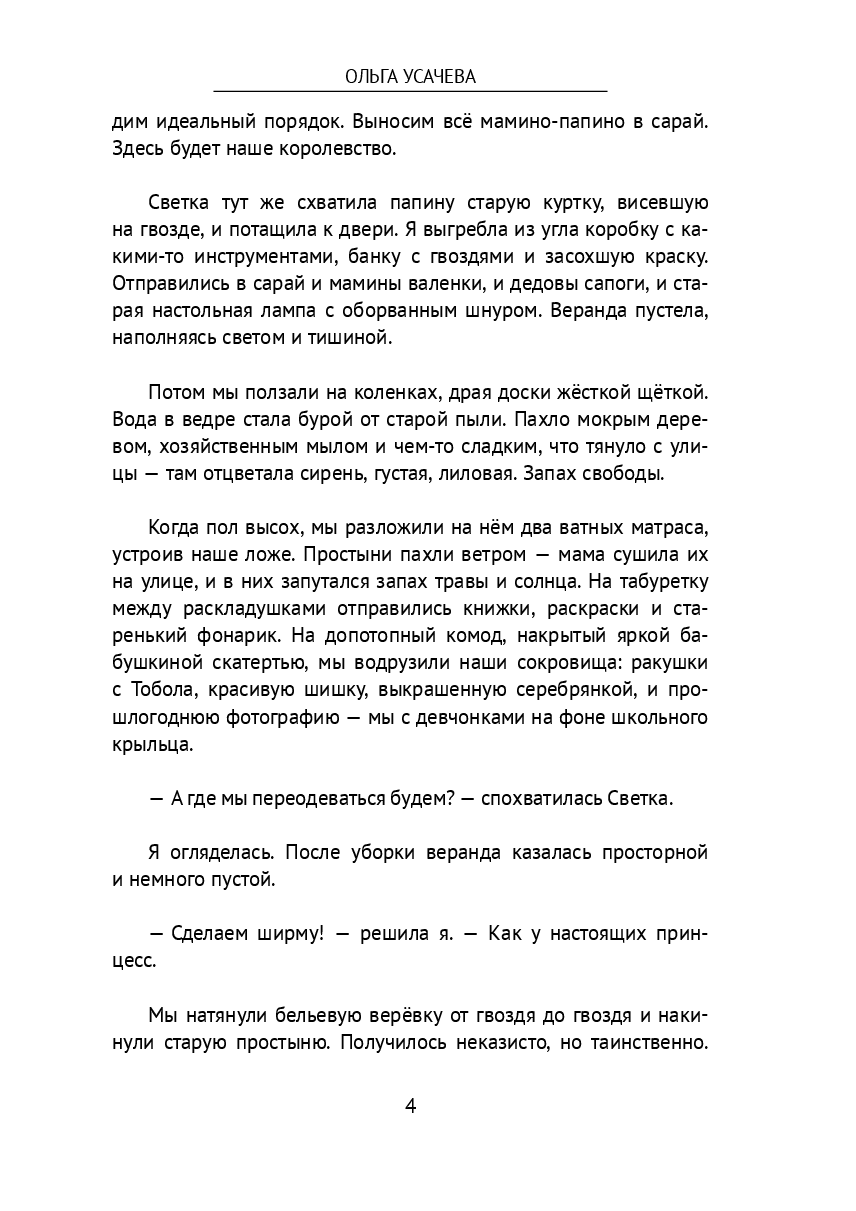 ОЛЬГА УСАЧЕВА

дим идеальный порядок. Выносим всё мамино-папино в сарай. Здесь будет наше королевство.

Светка тут же схватила папину старую куртку, висевшую на гвозде, и потащила к двери. Я выгребла из угла коробку с какими-то инструментами, банку с гвоздями и засохшую краску. Отправились в сарай и мамины валенки, и дедовы сапоги, и старая настольная лампа с оборванным шнуром. Веранда пустела, наполняясь светом и тишиной.

Потом мы ползали на коленках, драя доски жёсткой щёткой. Вода в ведре стала бурой от старой пыли. Пахло мокрым деревом, хозяйственным мылом и чем-то сладким, что тянуло с улицы — там отцветала сирень, густая, лиловая. Запах свободы.

Когда пол высох, мы разложили на нём два ватных матраса, устроив наше ложе. Простыни пахли ветром — мама сушила их на улице, и в них запутался запах травы и солнца. На табуретку между раскладушками отправились книжки, раскраски и старенький фонарик. На допотопный комод, накрытый яркой бабушкиной скатертью, мы водрузили наши сокровища: ракушки с Тобола, красивую шишку, выкрашенную серебрянкой, и прошлогоднюю фотографию — мы с девчонками на фоне школьного крыльца.

— А где мы переодеваться будем? — спохватилась Светка.

Я огляделась. После уборки веранда казалась просторной и немного пустой.

— Сделаем ширму! — решила я. — Как у настоящих принцесс.

Мы натянули бельевую верёвку от гвоздя до гвоздя и накинули старую простыню. Получилось неказисто, но таинственно.

4